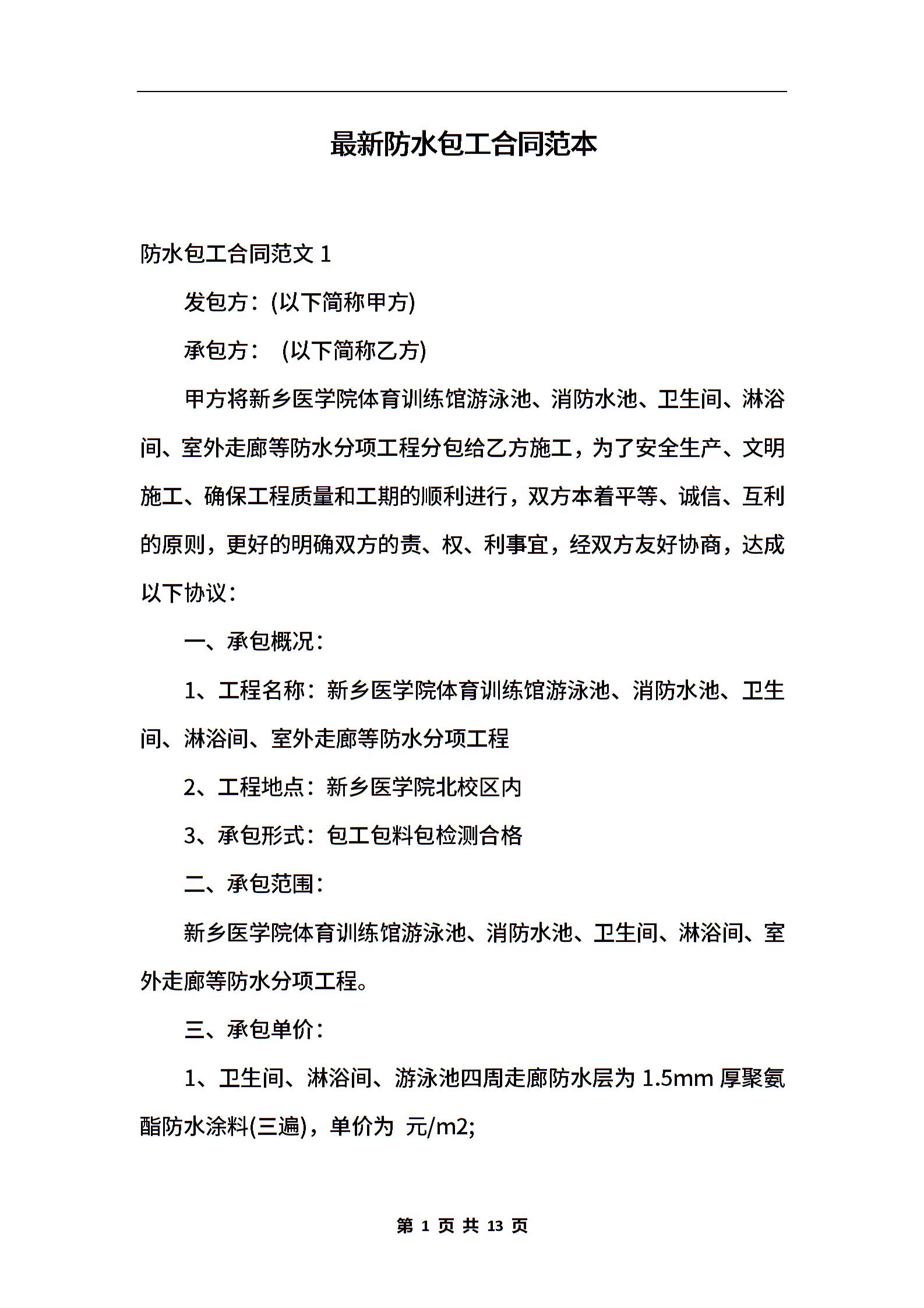 最新防水包工合同范本

防水包工合同范文 1

发包方：(以下简称甲方)

承包方： (以下简称乙方)

甲方将新乡医学院体育训练馆游泳池、消防水池、卫生间、淋浴间、室外走廊等防水分项工程分包给乙方施工，为了安全生产、文明施工、确保工程质量和工期的顺利进行，双方本着平等、诚信、互利的原则，更好的明确双方的责、权、利事宜，经双方友好协商，达成以下协议：

一、承包概况：

1、工程名称：新乡医学院体育训练馆游泳池、消防水池、卫生间、淋浴间、室外走廊等防水分项工程

2、工程地点：新乡医学院北校区内

3、承包形式：包工包料包检测合格

二、承包范围：

新乡医学院体育训练馆游泳池、消防水池、卫生间、淋浴间、室外走廊等防水分项工程。

三、承包单价：

1、卫生间、淋浴间、游泳池四周走廊防水层为 1.5mm 厚聚氨酯防水涂料(三遍)，单价为 元/m2;

第 1 页 共 13 页